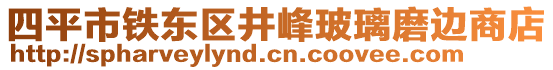 四平市铁东区井峰玻璃磨边商店
http://spharveylynd.cn.coovee.com